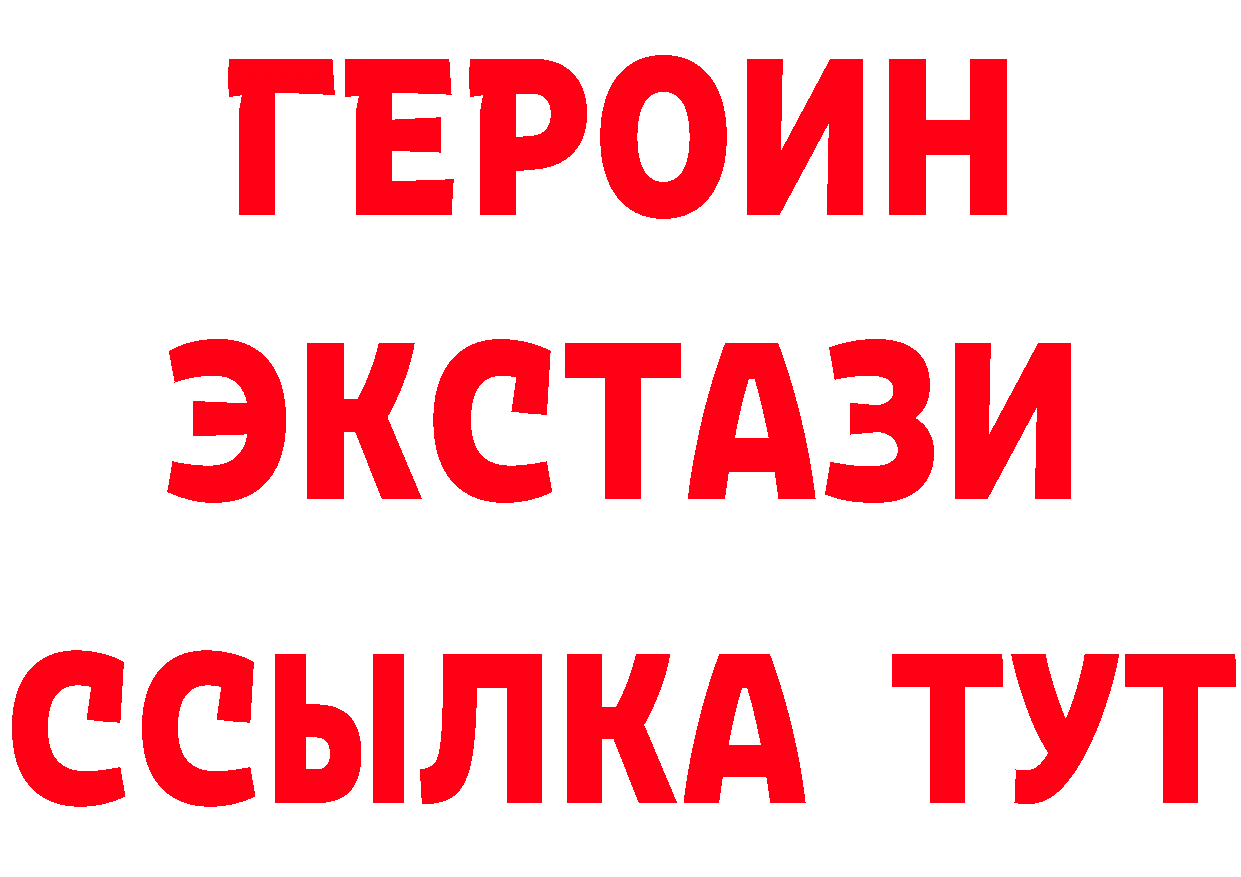 ГЕРОИН ЭКСТАЗИ ССЫЛКА ТУТ